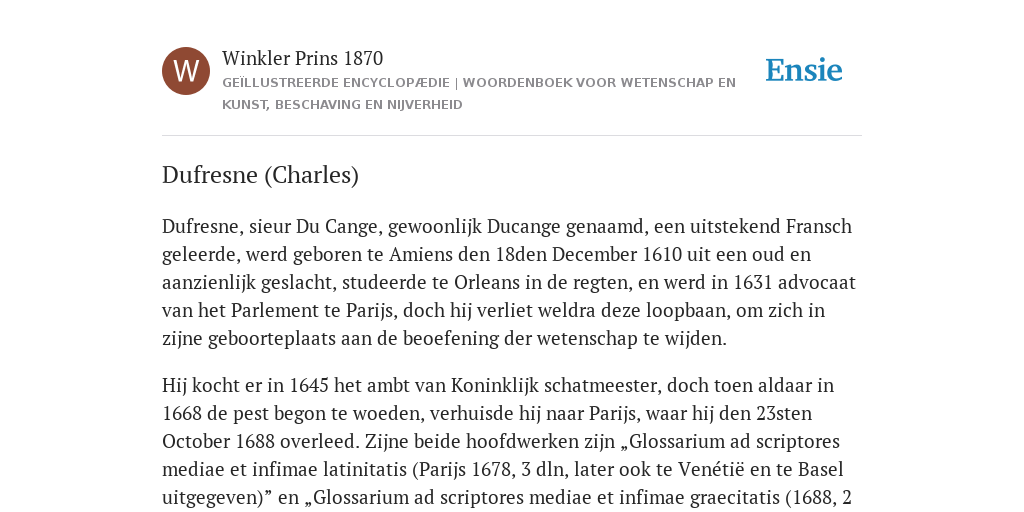 W

Winkler Prins 1870

GEÏLLUSTREERDE ENCYCLOPÆDIE | WOORDENBOEK VOOR WETENSCHAP EN KUNST, BESCHAVING EN NIJVERHEID

Ensie

Dufresne (Charles)

Dufresne, sieur Du Cange, gewoonlijk Ducange genaamd, een uitstekend Fransch geleerde, werd geboren te Amiens den 18den December 1610 uit een oud en aanzienlijk geslacht, studeerde te Orleans in de regten, en werd in 1631 advocaat van het Parlement te Parijs, doch hij verliet weldra deze loopbaan, om zich in zijne geboorteplaats aan de beoefening der wetenschap te wijden.

Hij kocht er in 1645 het ambt van Koninklijk schatmeester, doch toen aldaar in 1668 de pest begon te woeden, verhuisde hij naar Parijs, waar hij den 23sten October 1688 overleed. Zijne beide hoofdwerken zijn „Glossarium ad scriptores mediae et infimae latinitatis (Parijs 1678, 3 dln, later ook te Venétië en te Basel uitgegeven)” en „Glossarium ad scriptores mediae et infimae graecitatis (1688, 2